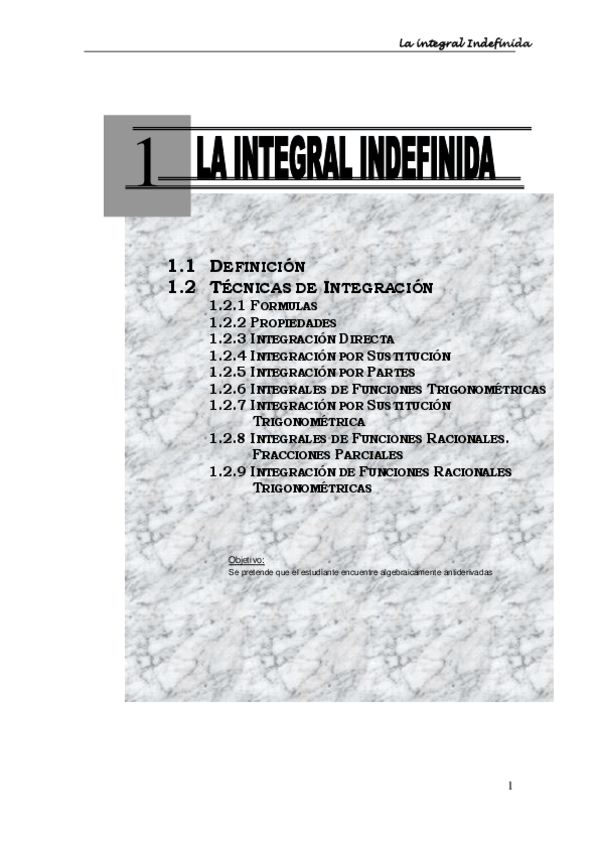 La integral Indefinida

1

LA INTEGRAL INDEFINIDA

1.1 DEFINICIÓN
1.2 TÉCNICAS DE INTEGRACIÓN
1.2.1 FORMULAS
1.2.2 PROPIEDADES
1.2.3 INTEGRACIÓN DIRECTA
1.2.4 INTEGRACIÓN POR SUSTITUCIÓN
1.2.5 INTEGRACIÓN POR PARTES
1.2.6 INTEGRALES DE FUNCIONES TRIGONOMÉTRICAS
1.2.7 INTEGRACIÓN POR SUSTITUCIÓN TRIGONOMÉTRICA
1.2.8 INTEGRALES DE FUNCIONES RACIONALES. FRACCIONES PARCIALES
1.2.9 INTEGRACIÓN DE FUNCIONES RACIONALES TRIGONOMÉTRICAS

Objetivo:
Se pretende que el estudiante encuentre algebraicamente antiderivadas

1